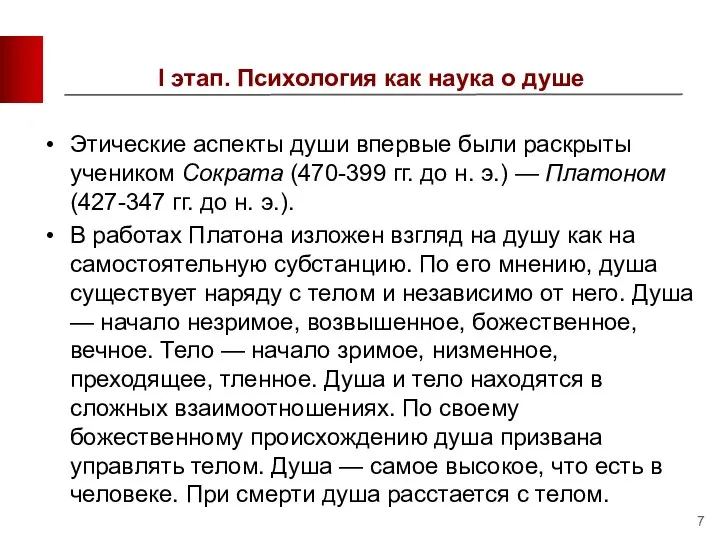 I этап. Психология как наука о душе

• Этические аспекты души впервые были раскрыты учеником Сократа (470-399 гг. до н. э.) — Платоном (427-347 гг. до н. э.).

• В работах Платона изложен взгляд на душу как на самостоятельную субстанцию. По его мнению, душа существует наряду с телом и независимо от него. Душа — начало незримое, возвышенное, божественное, вечное. Тело — начало зримое, низменное, преходящее, тленное. Душа и тело находятся в сложных взаимоотношениях. По своему божественному происхождению душа призвана управлять телом. Душа — самое высокое, что есть в человеке. При смерти душа расстается с телом.

7